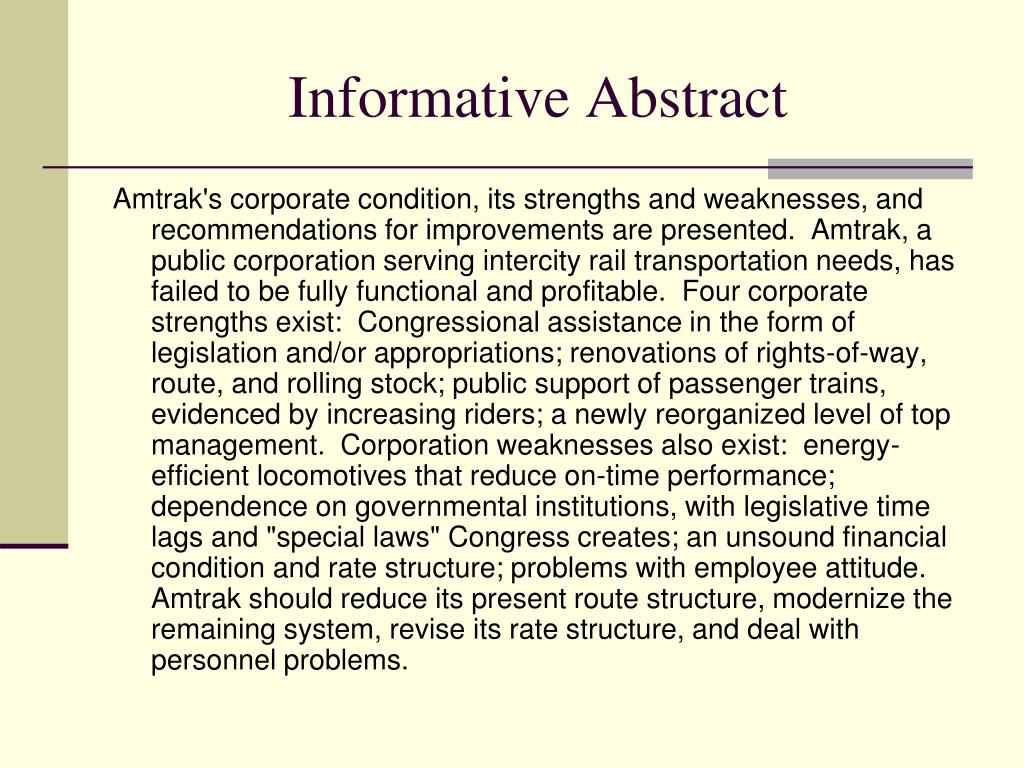 Informative Abstract

Amtrak's corporate condition, its strengths and weaknesses, and recommendations for improvements are presented. Amtrak, a public corporation serving intercity rail transportation needs, has failed to be fully functional and profitable. Four corporate strengths exist: Congressional assistance in the form of legislation and/or appropriations; renovations of rights-of-way, route, and rolling stock; public support of passenger trains, evidenced by increasing riders; a newly reorganized level of top management. Corporation weaknesses also exist: energy-efficient locomotives that reduce on-time performance; dependence on governmental institutions, with legislative time lags and "special laws" Congress creates; an unsound financial condition and rate structure; problems with employee attitude. Amtrak should reduce its present route structure, modernize the remaining system, revise its rate structure, and deal with personnel problems.